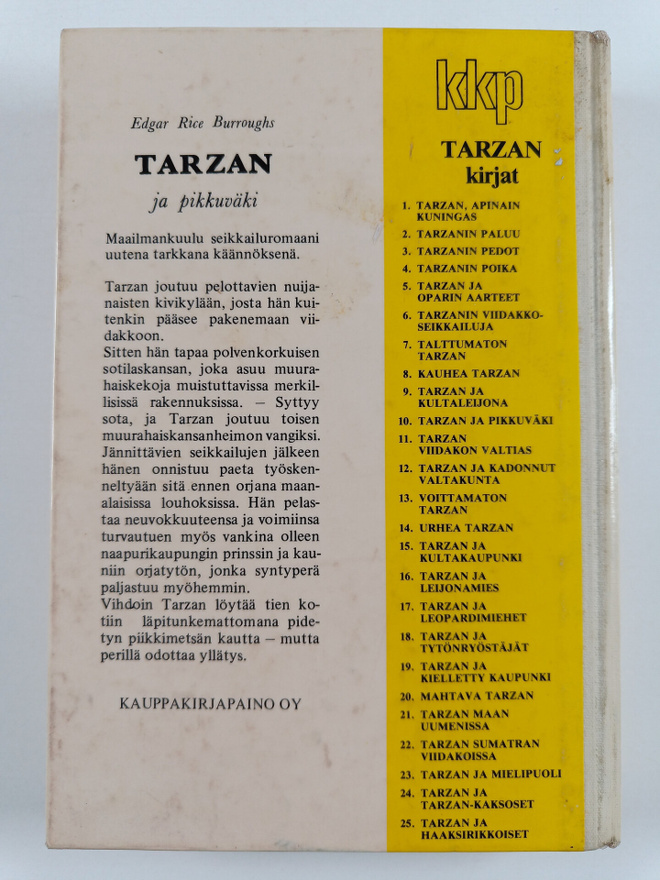 Edgar Rice Burroughs

TARZAN

ja pikkuväki

Maailmankuulu seikkailuromaani uutena tarkkana käännöksenä.

Tarzan joutuu pelottavien nuijanaisten kivikylään, josta hän kuitenkin pääsee pakenemaan viidakkoon.
Sitten hän tapaa polvenkorkuisen sotilaskansan, joka asuu muurahaiskekoja muistuttavissa merkillisissä rakennuksissa. – Syttyy sota, ja Tarzan joutuu toisen muurahaiskansanheimon vangiksi. Jännittävien seikkailujen jälkeen hänen onnistuu paeta työskenneltyään sitä ennen orjana maanalaisissa louhoksissa. Hän pelastaa neuvokkuuteensa ja voimiinsa turvautuen myös vankina olleen naapurikaupungin prinssin ja kauniin orjatytön, jonka syntyperä paljastuu myöhemmin.
Vihdoin Tarzan löytää tien kotiin läpitunkemattomana pidetyn piikkimetsän kautta – mutta perillä odottaa yllätys.

KAUPPAKIRJAPAINO OY

kkp

TARZAN kirjat

1. TARZAN, APINAIN KUNINGAS
2. TARZANIN PALUU
3. TARZANIN PEDOT
4. TARZANIN POIKA
5. TARZAN JA OPARIN AARTEET
6. TARZANIN VIIDAKKOSEIKKAILUJA
7. TALTTUMATON TARZAN
8. KAUHEA TARZAN
9. TARZAN JA KULTALEIJONA
10. TARZAN JA PIKKUVÄKI
11. TARZAN VIIDAKON VALTIAS
12. TARZAN JA KADONNUT VALTAKUNTA
13. VOITTAMATON TARZAN
14. URHEA TARZAN
15. TARZAN JA KULTAKAUPUNKI
16. TARZAN JA LEIJONAMIES
17. TARZAN JA LEOPARDIMIEHET
18. TARZAN JA TYTÖNRYÖSTÄJÄT
19. TARZAN JA KIELLETTY KAUPUNKI
20. MAHTAVA TARZAN
21. TARZAN MAAN UUMENISSA
22. TARZAN SUMATRAN VIIDAKOISSA
23. TARZAN JA MIELIPUOLI
24. TARZAN JA TARZAN-KAKSOSET
25. TARZAN JA HAAKSIRIKKOISET